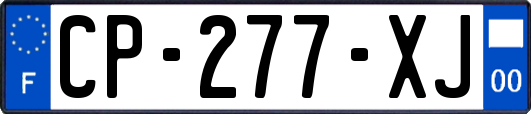 F
CP-277-XJ
00